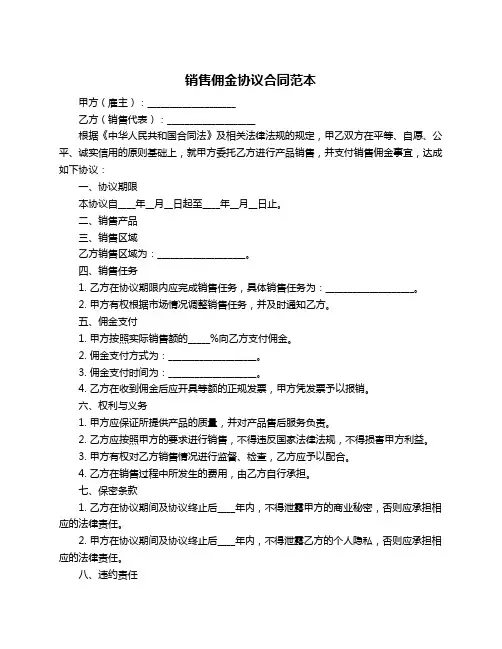 销售佣金协议合同范本

甲方（雇主）：__________________

乙方（销售代表）：__________________

根据《中华人民共和国合同法》及相关法律法规的规定，甲乙双方在平等、自愿、公平、诚实信用的原则基础上，就甲方委托乙方进行产品销售，并支付销售佣金事宜，达成如下协议：

一、协议期限

本协议自____年__月__日起至____年__月__日止。

二、销售产品

三、销售区域

乙方销售区域为：__________________。

四、销售任务

1. 乙方在协议期限内应完成销售任务，具体销售任务为：__________________。

2. 甲方有权根据市场情况调整销售任务，并及时通知乙方。

五、佣金支付

1. 甲方按照实际销售额的_____%向乙方支付佣金。

2. 佣金支付方式为：__________________。

3. 佣金支付时间为：__________________。

4. 乙方在收到佣金后应开具等额的正规发票，甲方凭发票予以报销。

六、权利与义务

1. 甲方应保证所提供产品的质量，并对产品售后服务负责。

2. 乙方应按照甲方的要求进行销售，不得违反国家法律法规，不得损害甲方利益。

3. 甲方有权对乙方销售情况进行监督、检查，乙方应予以配合。

4. 乙方在销售过程中所发生的费用，由乙方自行承担。

七、保密条款

1. 乙方在协议期间及协议终止后____年内，不得泄露甲方的商业秘密，否则应承担相应的法律责任。

2. 甲方在协议期间及协议终止后____年内，不得泄露乙方的个人隐私，否则应承担相应的法律责任。

八、违约责任